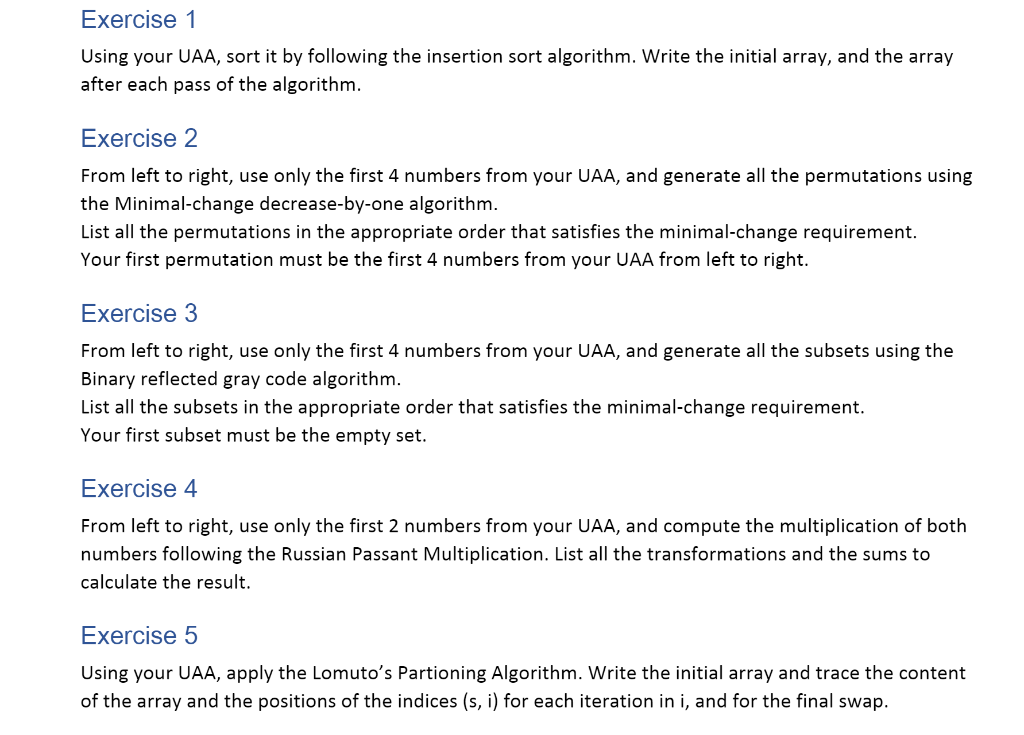 Exercise 1

Using your UAA, sort it by following the insertion sort algorithm. Write the initial array, and the array after each pass of the algorithm.

Exercise 2

From left to right, use only the first 4 numbers from your UAA, and generate all the permutations using the Minimal-change decrease-by-one algorithm.
List all the permutations in the appropriate order that satisfies the minimal-change requirement.
Your first permutation must be the first 4 numbers from your UAA from left to right.

Exercise 3

From left to right, use only the first 4 numbers from your UAA, and generate all the subsets using the Binary reflected gray code algorithm.
List all the subsets in the appropriate order that satisfies the minimal-change requirement.
Your first subset must be the empty set.

Exercise 4

From left to right, use only the first 2 numbers from your UAA, and compute the multiplication of both numbers following the Russian Passant Multiplication. List all the transformations and the sums to calculate the result.

Exercise 5

Using your UAA, apply the Lomuto's Partioning Algorithm. Write the initial array and trace the content of the array and the positions of the indices (s, i) for each iteration in i, and for the final swap.